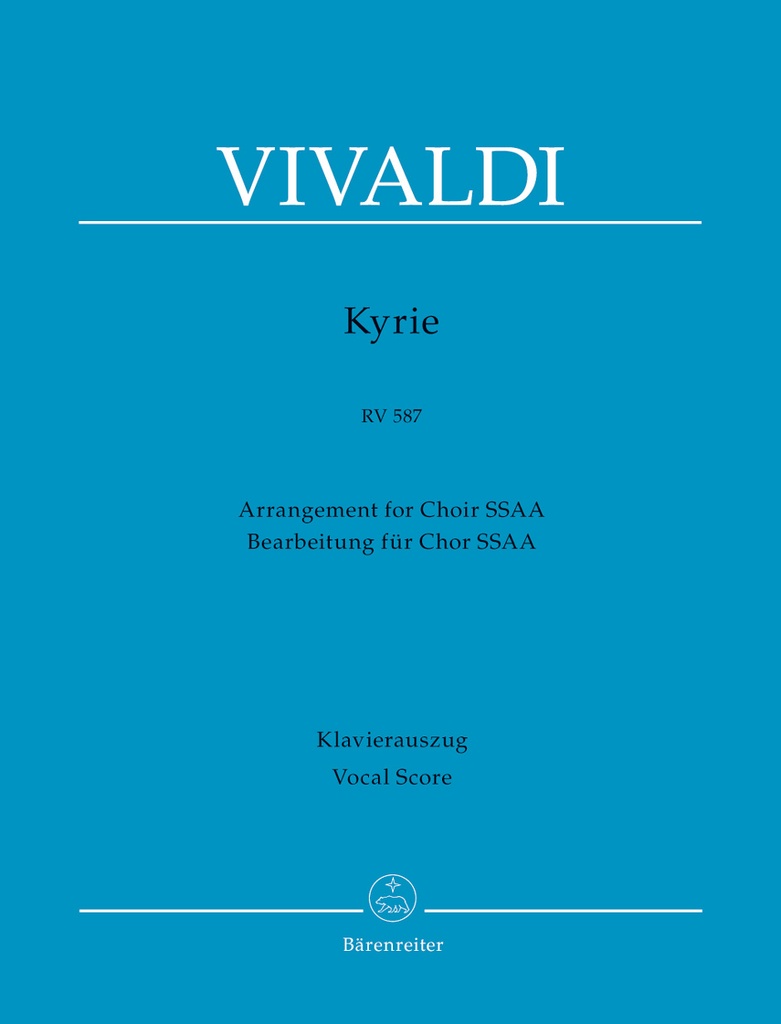 VIVALDI

Kyrie

RV 587

Arrangement for Choir SSAA
Bearbeitung für Chor SSAA

Klavierauszug
Vocal Score

Bärenreiter